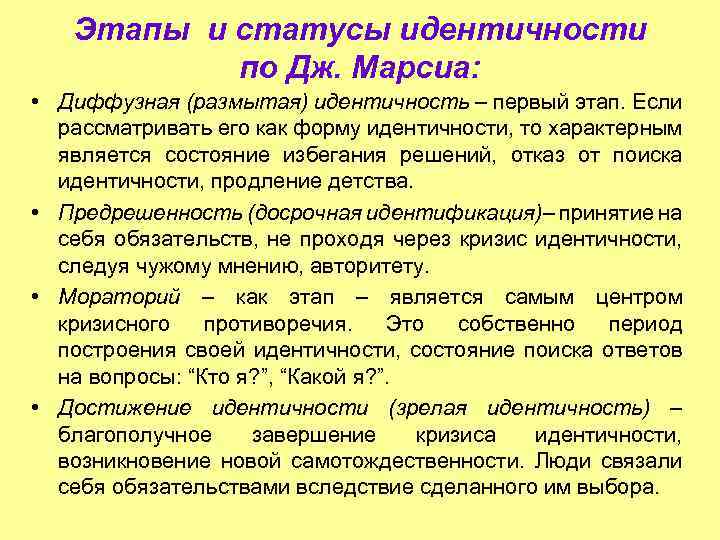 Этапы и статусы идентичности по Дж. Марсиа:

• Диффузная (размытая) идентичность – первый этап. Если рассматривать его как форму идентичности, то характерным является состояние избегания решений, отказ от поиска идентичности, продление детства.

• Предрешенность (досрочная идентификация)– принятие на себя обязательств, не проходя через кризис идентичности, следуя чужому мнению, авторитету.

• Мораторий – как этап – является самым центром кризисного противоречия. Это собственно период построения своей идентичности, состояние поиска ответов на вопросы: “Кто я?”, “Какой я?”.

• Достижение идентичности (зрелая идентичность) – благополучное завершение кризиса идентичности, возникновение новой самотождественности. Люди связали себя обязательствами вследствие сделанного им выбора.